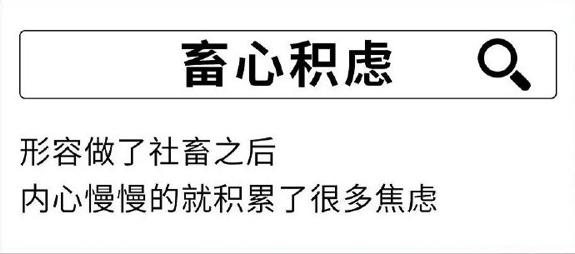 畜心积虑

形容做了社畜之后
内心慢慢的就积累了很多焦虑